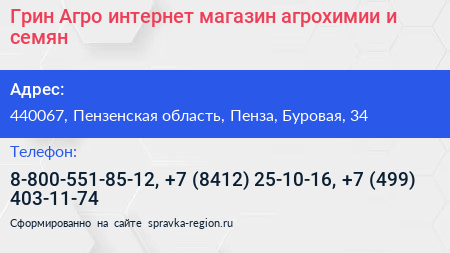 Грин Агро интернет магазин агрохимии и семян

Адрес:

440067, Пензенская область, Пенза, Буровая, 34

Телефон:

8-800-551-85-12, +7 (8412) 25-10-16, +7 (499) 403-11-74

Сформированно на сайте spravka-region.ru